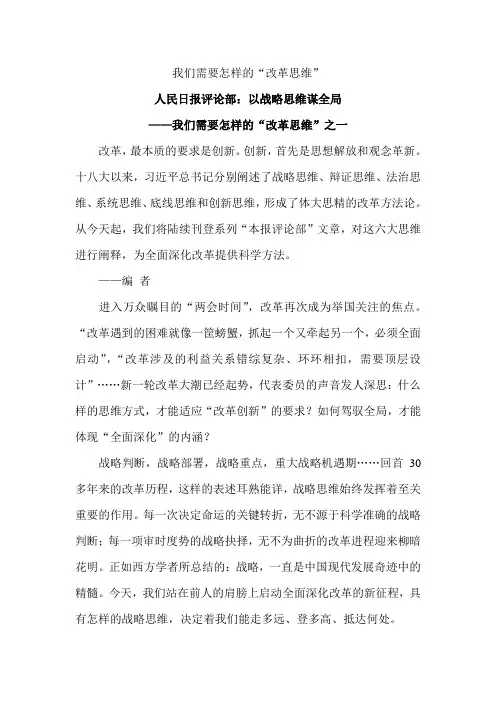 我们需要怎样的“改革思维”

人民日报评论部：以战略思维谋全局

——我们需要怎样的“改革思维”之一

改革，最本质的要求是创新。创新，首先是思想解放和观念革新。十八大以来，习近平总书记分别阐述了战略思维、辩证思维、法治思维、系统思维、底线思维和创新思维，形成了体大思精的改革方法论。从今天起，我们将陆续刊登系列“本报评论部”文章，对这六大思维进行阐释，为全面深化改革提供科学方法。

——编 者

进入万众瞩目的“两会时间”，改革再次成为举国关注的焦点。“改革遇到的困难就像一筐螃蟹，抓起一个又牵起另一个，必须全面启动”，“改革涉及的利益关系错综复杂、环环相扣，需要顶层设计”……新一轮改革大潮已经起势，代表委员的声音发人深思：什么样的思维方式，才能适应“改革创新”的要求？如何驾驭全局，才能体现“全面深化”的内涵？

战略判断，战略部署，战略重点，重大战略机遇期……回首 30 多年来的改革历程，这样的表述耳熟能详，战略思维始终发挥着至关重要的作用。每一次决定命运的关键转折，无不源于科学准确的战略判断；每一项审时度势的战略抉择，无不为曲折的改革进程迎来柳暗花明。正如西方学者所总结的：战略，一直是中国现代发展奇迹中的精髓。今天，我们站在前人的肩膀上启动全面深化改革的新征程，具有怎样的战略思维，决定着我们能走多远、登多高、抵达何处。